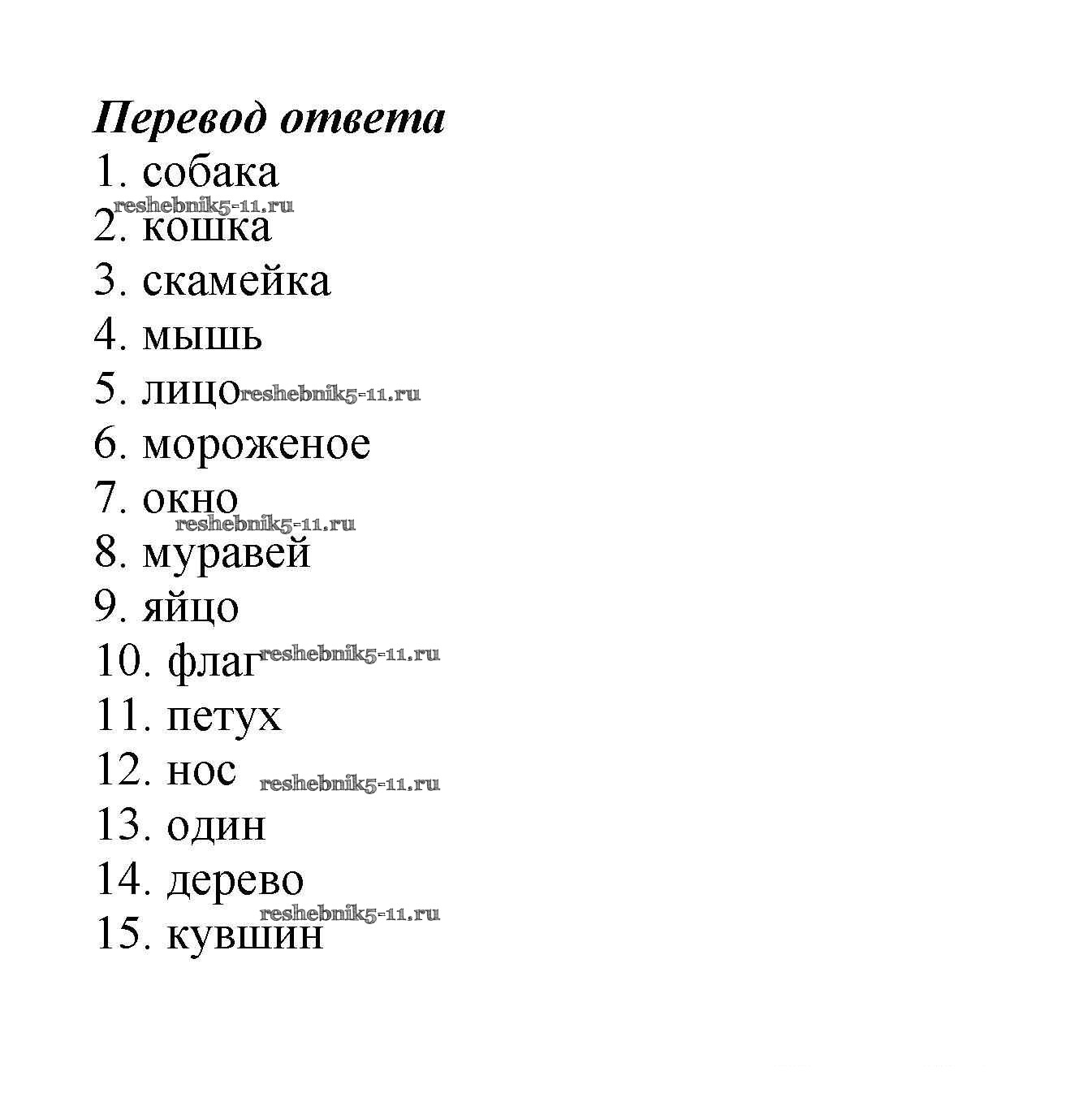 Перевод ответа
1. собака
reshebnik5-11.ru
2. кошка
3. скамейка
4. мышь
5. лицо reshebnik5-11.ru
6. мороженое
7. окно
reshebnik5-11.ru
8. муравей
9. яйцо
10. флаг reshebnik5-11.ru
11. петух
12. нос reshebnik5-11.ru
13. один
14. дерево
reshebnik5-11.ru
15. кувшин